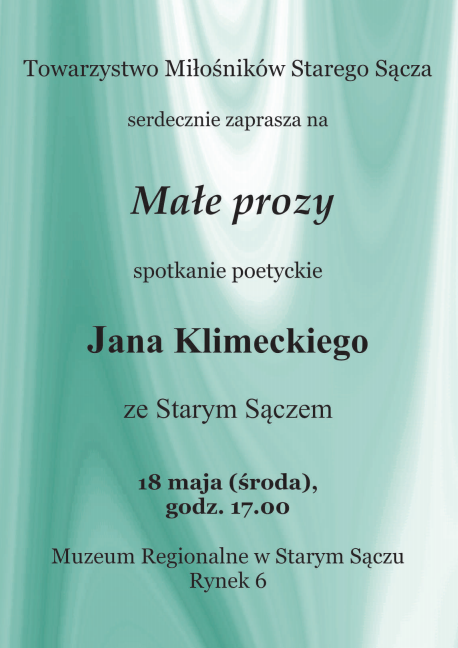 Towarzystwo Miłośników Starego Sącza

serdecznie zaprasza na

Małe prozy

spotkanie poetyckie

Jana Klimeckiego

ze Starym Sączem

18 maja (środa),
godz. 17.00

Muzeum Regionalne w Starym Sączu
Rynek 6